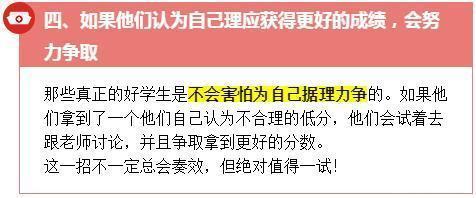 四、如果他们认为自己理应获得更好的成绩，会努力争取

那些真正的好学生是不会害怕为自己据理力争的。如果他们拿到了一个他们自己认为不合理的低分，他们会试着去跟老师讨论，并且争取拿到更好的分数。
这一招不一定总会奏效，但绝对值得一试！